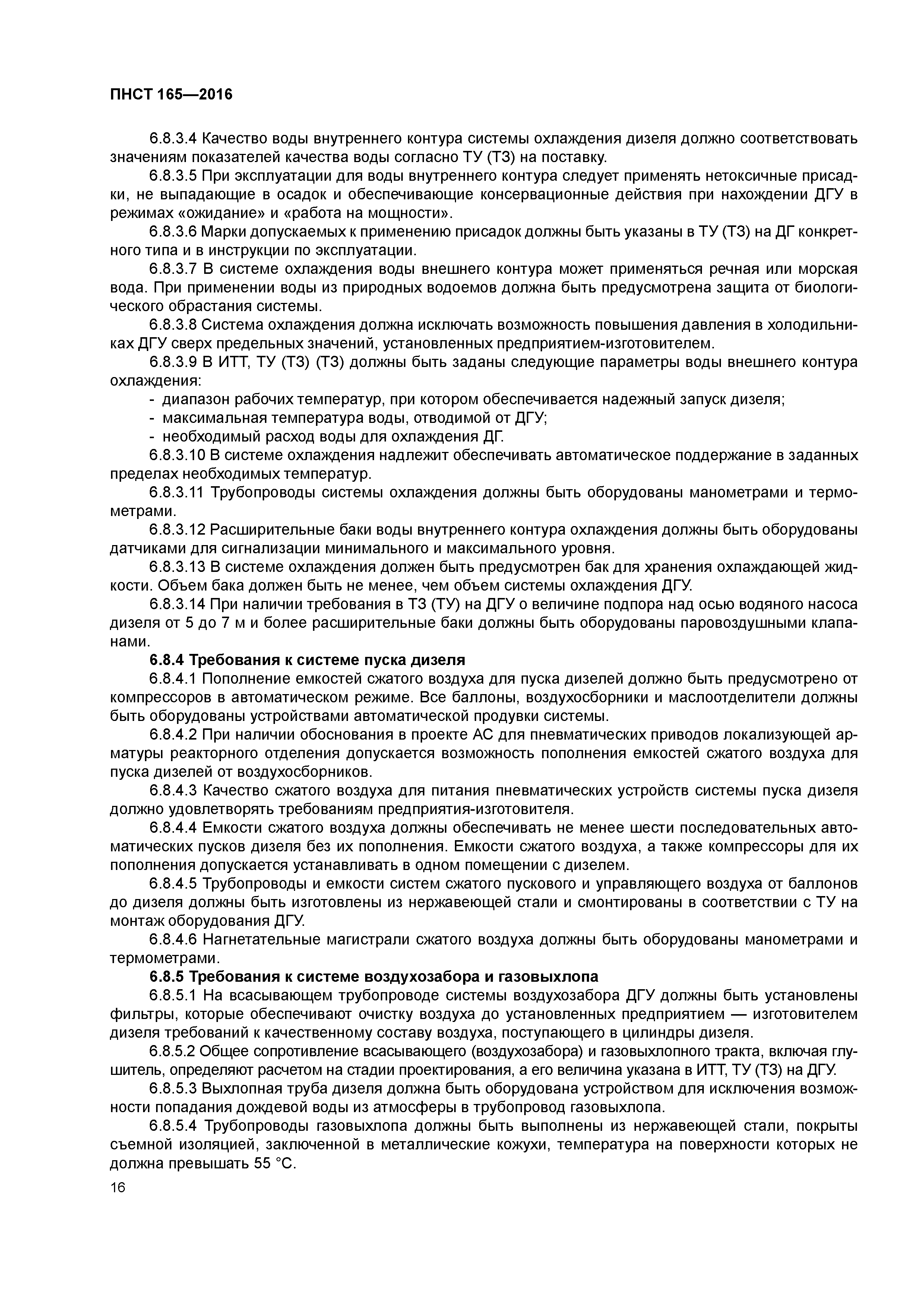 ПНСТ 165—2016

6.8.3.4 Качество воды внутреннего контура системы охлаждения дизеля должно соответствовать значениям показателей качества воды согласно ТУ (ТЗ) на поставку.

6.8.3.5 При эксплуатации для воды внутреннего контура следует применять нетоксичные присадки, не выпадающие в осадок и обеспечивающие консервационные действия при нахождении ДГУ в режимах «ожидание» и «работа на мощности».

6.8.3.6 Марки допускаемых к применению присадок должны быть указаны в ТУ (ТЗ) на ДГ конкретного типа и в инструкции по эксплуатации.

6.8.3.7 В системе охлаждения воды внешнего контура может применяться речная или морская вода. При применении воды из природных водоемов должна быть предусмотрена защита от биологического обрастания системы.

6.8.3.8 Система охлаждения должна исключать возможность повышения давления в холодильниках ДГУ сверх предельных значений, установленных предприятием-изготовителем.

6.8.3.9 В ИТТ, ТУ (ТЗ) (ТЗ) должны быть заданы следующие параметры воды внешнего контура охлаждения:

- диапазон рабочих температур, при котором обеспечивается надежный запуск дизеля;
- максимальная температура воды, отводимой от ДГУ;
- необходимый расход воды для охлаждения ДГ.

6.8.3.10 В системе охлаждения надлежит обеспечивать автоматическое поддержание в заданных пределах необходимых температур.

6.8.3.11 Трубопроводы системы охлаждения должны быть оборудованы манометрами и термометрами.

6.8.3.12 Расширительные баки воды внутреннего контура охлаждения должны быть оборудованы датчиками для сигнализации минимального и максимального уровня.

6.8.3.13 В системе охлаждения должен быть предусмотрен бак для хранения охлаждающей жидкости. Объем бака должен быть не менее, чем объем системы охлаждения ДГУ.

6.8.3.14 При наличии требования в ТЗ (ТУ) на ДГУ о величине подпора над осью водяного насоса дизеля от 5 до 7 м и более расширительные баки должны быть оборудованы паровоздушными клапанами.

6.8.4 Требования к системе пуска дизеля

6.8.4.1 Пополнение емкостей сжатого воздуха для пуска дизелей должно быть предусмотрено от компрессоров в автоматическом режиме. Все баллоны, воздухосборники и маслоотделители должны быть оборудованы устройствами автоматической продувки системы.

6.8.4.2 При наличии обоснования в проекте АС для пневматических приводов локализующей арматуры реакторного отделения допускается возможность пополнения емкостей сжатого воздуха для пуска дизелей от воздухосборников.

6.8.4.3 Качество сжатого воздуха для питания пневматических устройств системы пуска дизеля должно удовлетворять требованиям предприятия-изготовителя.

6.8.4.4 Емкости сжатого воздуха должны обеспечивать не менее шести последовательных автоматических пусков дизеля без их пополнения. Емкости сжатого воздуха, а также компрессоры для их пополнения допускается устанавливать в одном помещении с дизелем.

6.8.4.5 Трубопроводы и емкости систем сжатого пускового и управляющего воздуха от баллонов до дизеля должны быть изготовлены из нержавеющей стали и смонтированы в соответствии с ТУ на монтаж оборудования ДГУ.

6.8.4.6 Нагнетательные магистрали сжатого воздуха должны быть оборудованы манометрами и термометрами.

6.8.5 Требования к системе воздухозабора и газовыхлопа

6.8.5.1 На всасывающем трубопроводе системы воздухозабора ДГУ должны быть установлены фильтры, которые обеспечивают очистку воздуха до установленных предприятием — изготовителем дизеля требований к качественному составу воздуха, поступающего в цилиндры дизеля.

6.8.5.2 Общее сопротивление всасывающего (воздухозабора) и газовыхлопного тракта, включая глушитель, определяют расчетом на стадии проектирования, а его величина указана в ИТТ, ТУ (ТЗ) на ДГУ.

6.8.5.3 Выхлопная труба дизеля должна быть оборудована устройством для исключения возможности попадания дождевой воды из атмосферы в трубопровод газовыхлопа.

6.8.5.4 Трубопроводы газовыхлопа должны быть выполнены из нержавеющей стали, покрыты съемной изоляцией, заключенной в металлические кожухи, температура на поверхности которых не должна превышать 55 °С.

16